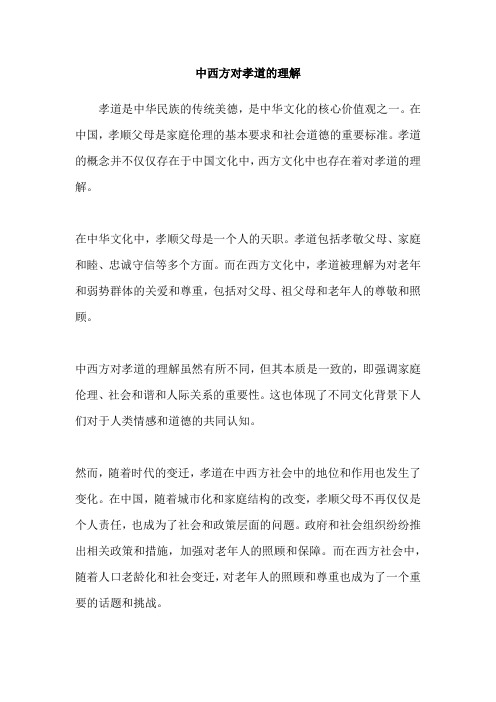 中西方对孝道的理解

孝道是中华民族的传统美德，是中华文化的核心价值观之一。在中国，孝顺父母是家庭伦理的基本要求和社会道德的重要标准。孝道的概念并不仅仅存在于中国文化中，西方文化中也存在着对孝道的理解。

在中华文化中，孝顺父母是一个人的天职。孝道包括孝敬父母、家庭和睦、忠诚守信等多个方面。而在西方文化中，孝道被理解为对老年和弱势群体的关爱和尊重，包括对父母、祖父母和老年人的尊敬和照顾。

中西方对孝道的理解虽然有所不同，但其本质是一致的，即强调家庭伦理、社会和谐和人际关系的重要性。这也体现了不同文化背景下人们对于人类情感和道德的共同认知。

然而，随着时代的变迁，孝道在中西方社会中的地位和作用也发生了变化。在中国，随着城市化和家庭结构的改变，孝顺父母不再仅仅是个人责任，也成为了社会和政策层面的问题。政府和社会组织纷纷推出相关政策和措施，加强对老年人的照顾和保障。而在西方社会中，随着人口老龄化和社会变迁，对老年人的照顾和尊重也成为了一个重要的话题和挑战。